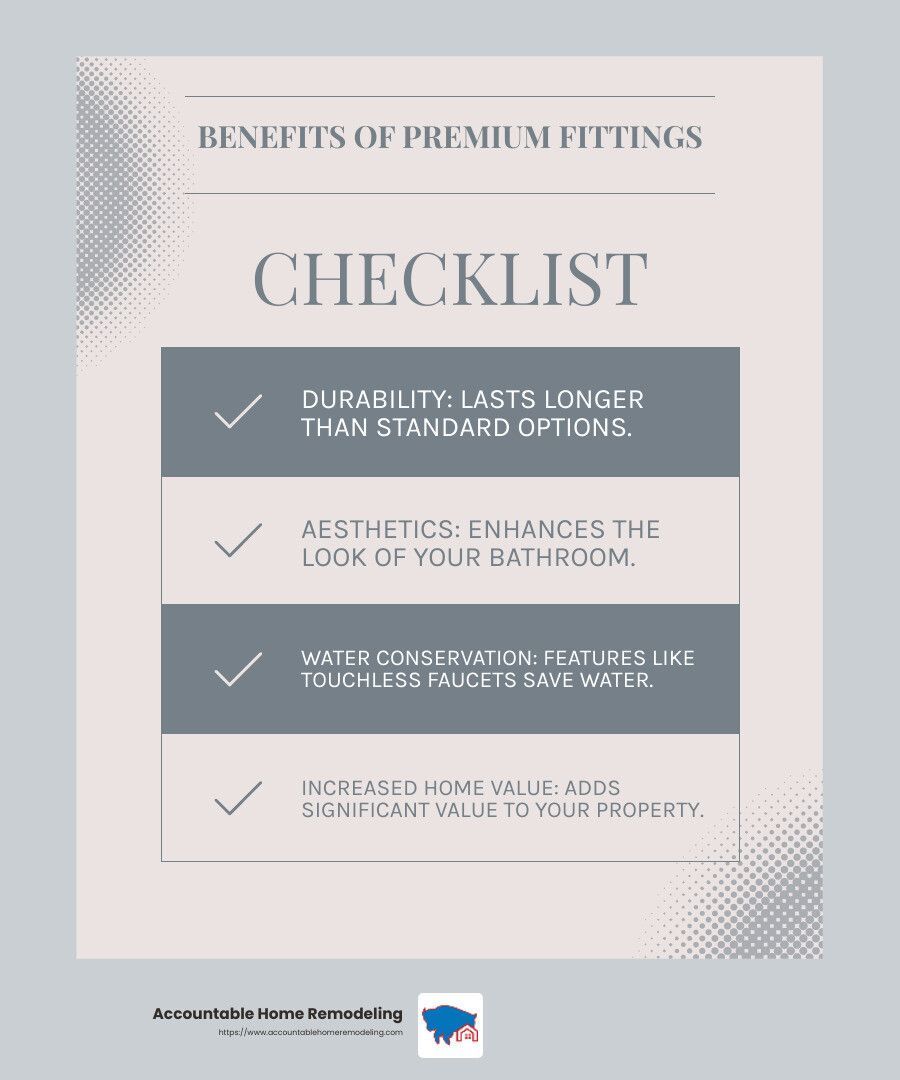 BENEFITS OF PREMIUM FITTINGS

CHECKLIST

DURABILITY: LASTS LONGER THAN STANDARD OPTIONS.

AESTHETICS: ENHANCES THE LOOK OF YOUR BATHROOM.

WATER CONSERVATION: FEATURES LIKE TOUCHLESS FAUCETS SAVE WATER.

INCREASED HOME VALUE: ADDS SIGNIFICANT VALUE TO YOUR PROPERTY.

Accountable Home Remodeling
https://www.accountablehomeremodeling.com